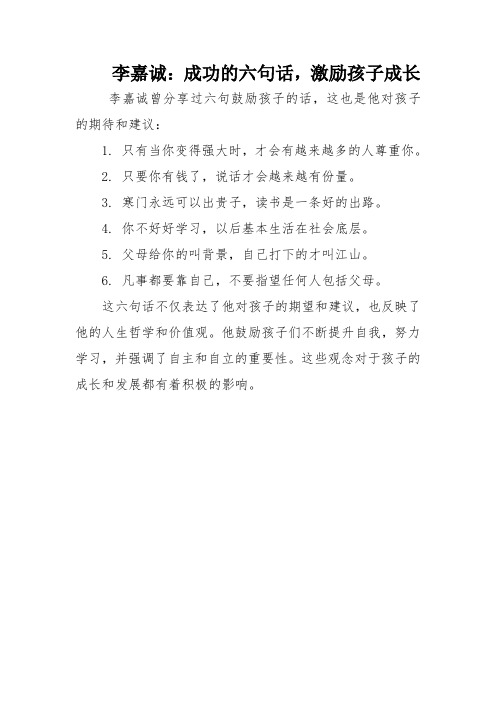 李嘉诚：成功的六句话，激励孩子成长

李嘉诚曾分享过六句鼓励孩子的话，这也是他对孩子的期待和建议：

1. 只有当你变得强大时，才会有越来越多的人尊重你。

2. 只要你有钱了，说话才会越来越有份量。

3. 寒门永远可以出贵子，读书是一条好的出路。

4. 你不好好学习，以后基本生活在社会底层。

5. 父母给你的叫背景，自己打下的才叫江山。

6. 凡事都要靠自己，不要指望任何人包括父母。

这六句话不仅表达了他对孩子的期望和建议，也反映了他的人生哲学和价值观。他鼓励孩子们不断提升自我，努力学习，并强调了自主和自立的重要性。这些观念对于孩子的成长和发展都有着积极的影响。